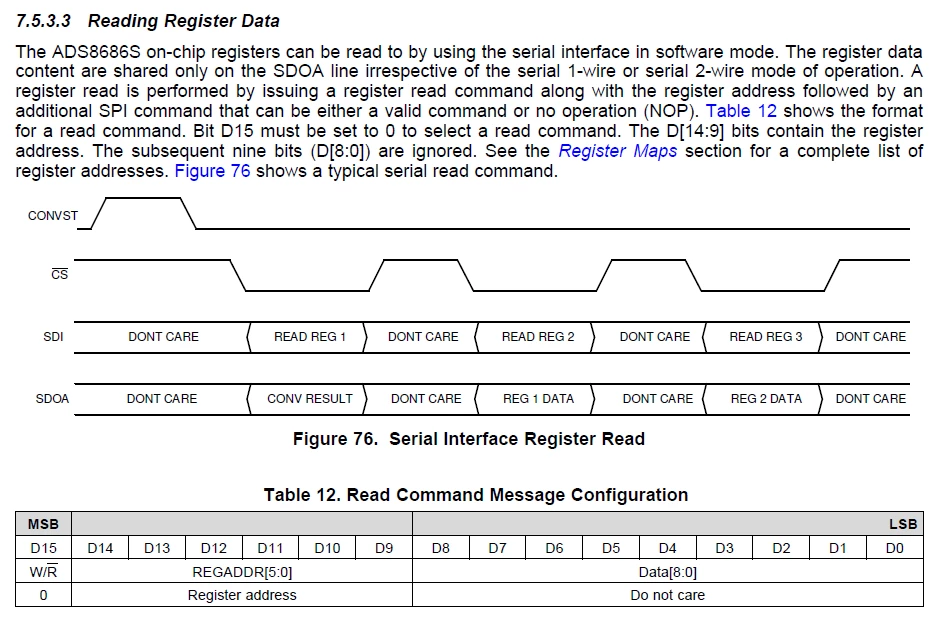 7.5.3.3 Reading Register Data

The ADS8686S on-chip registers can be read to by using the serial interface in software mode. The register data content are shared only on the SDOA line irrespective of the serial 1-wire or serial 2-wire mode of operation. A register read is performed by issuing a register read command along with the register address followed by an additional SPI command that can be either a valid command or no operation (NOP). Table 12 shows the format for a read command. Bit D15 must be set to 0 to select a read command. The D[14:9] bits contain the register address. The subsequent nine bits (D[8:0]) are ignored. See the Register Maps section for a complete list of register addresses. Figure 76 shows a typical serial read command.

CONVST

$\overline{CS}$

SDI DONT CARE READ REG 1 DONT CARE READ REG 2 DONT CARE READ REG 3 DONT CARE

SDOA DONT CARE CONV RESULT DONT CARE REG 1 DATA DONT CARE REG 2 DATA DONT CARE

Figure 76. Serial Interface Register Read

Table 12. Read Command Message Configuration

| MSB | | | | | | | | | | | | | | | LSB |
|---|---|---|---|---|---|---|---|---|---|---|---|---|---|---|---|
| D15 | D14 | D13 | D12 | D11 | D10 | D9 | D8 | D7 | D6 | D5 | D4 | D3 | D2 | D1 | D0 |
| W/$\overline{R}$ | REGADDR[5:0] | | | | | | Data[8:0] | | | | | | | | |
| 0 | Register address | | | | | | Do not care | | | | | | | | |